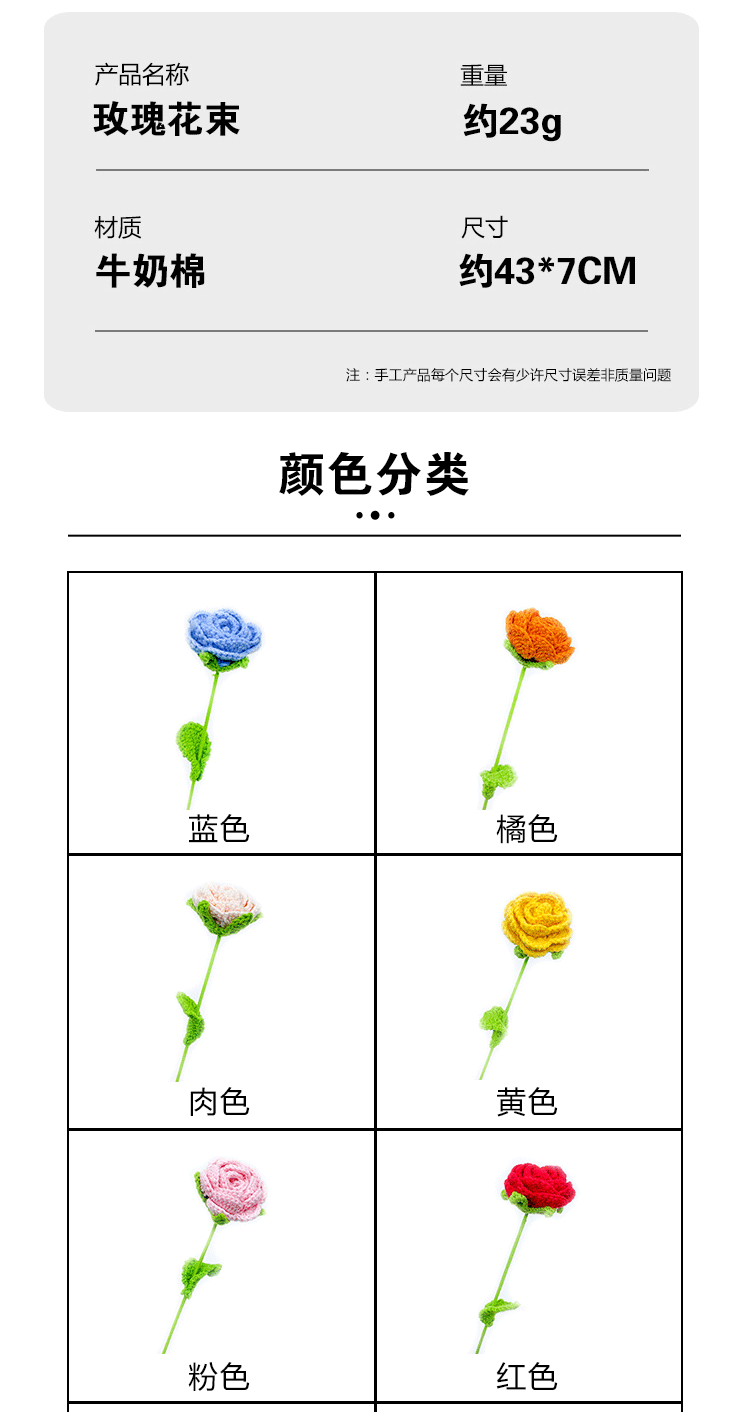 产品名称
玫瑰花束

重量
约23g

材质
牛奶棉

尺寸
约43*7CM

注：手工产品每个尺寸会有少许尺寸误差非质量问题

颜色分类

蓝色

橘色

肉色

黄色

粉色

红色